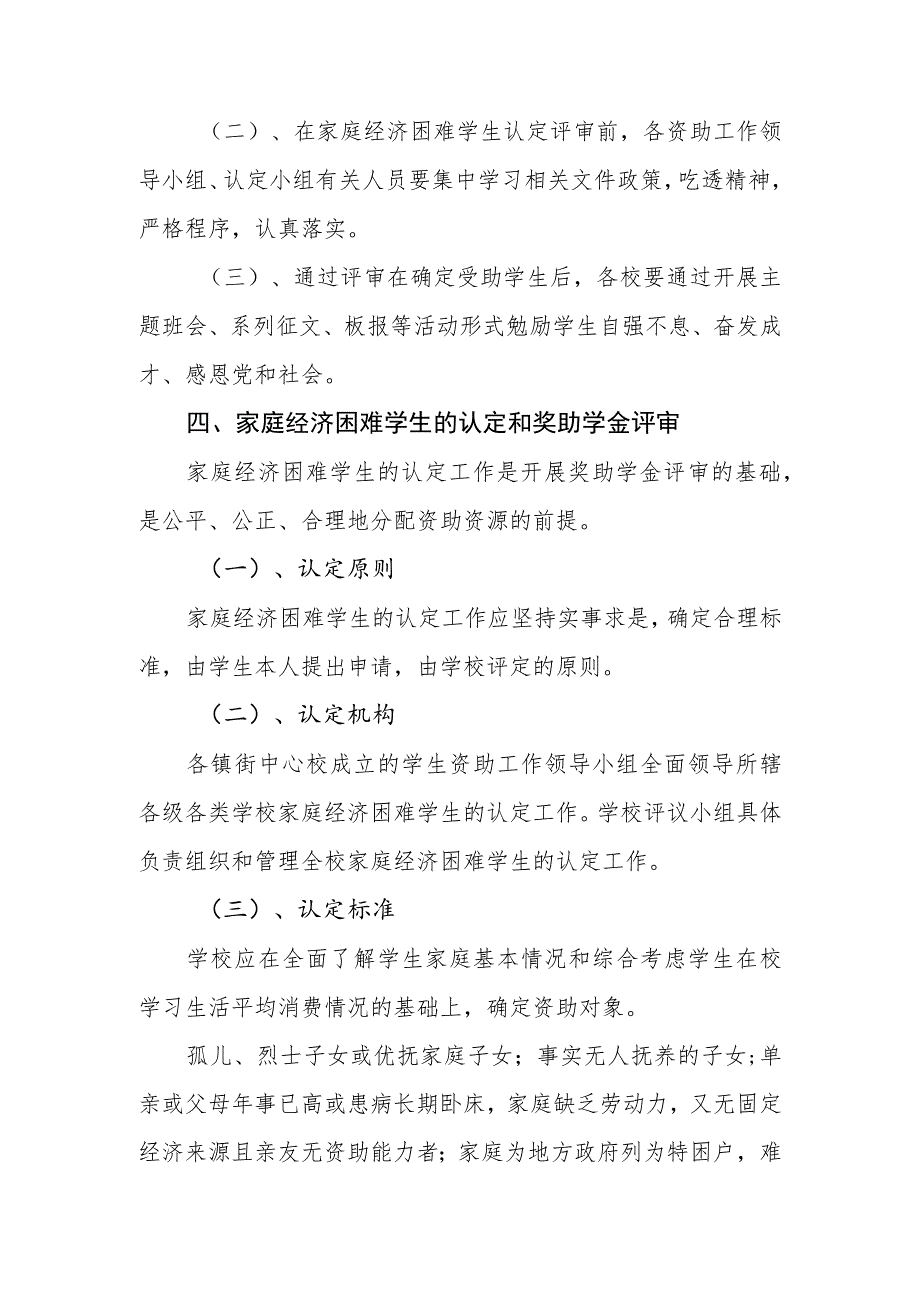 （二）、在家庭经济困难学生认定评审前，各资助工作领导小组、认定小组有关人员要集中学习相关文件政策，吃透精神，严格程序，认真落实。

（三）、通过评审在确定受助学生后，各校要通过开展主题班会、系列征文、板报等活动形式勉励学生自强不息、奋发成才、感恩党和社会。

四、家庭经济困难学生的认定和奖助学金评审

家庭经济困难学生的认定工作是开展奖助学金评审的基础，是公平、公正、合理地分配资助资源的前提。

（一）、认定原则

家庭经济困难学生的认定工作应坚持实事求是，确定合理标准，由学生本人提出申请，由学校评定的原则。

（二）、认定机构

各镇街中心校成立的学生资助工作领导小组全面领导所辖各级各类学校家庭经济困难学生的认定工作。学校评议小组具体负责组织和管理全校家庭经济困难学生的认定工作。

（三）、认定标准

学校应在全面了解学生家庭基本情况和综合考虑学生在校学习生活平均消费情况的基础上，确定资助对象。

孤儿、烈士子女或优抚家庭子女；事实无人抚养的子女；单亲或父母年事已高或患病长期卧床，家庭缺乏劳动力，又无固定经济来源且亲友无资助能力者；家庭为地方政府列为特困户，难